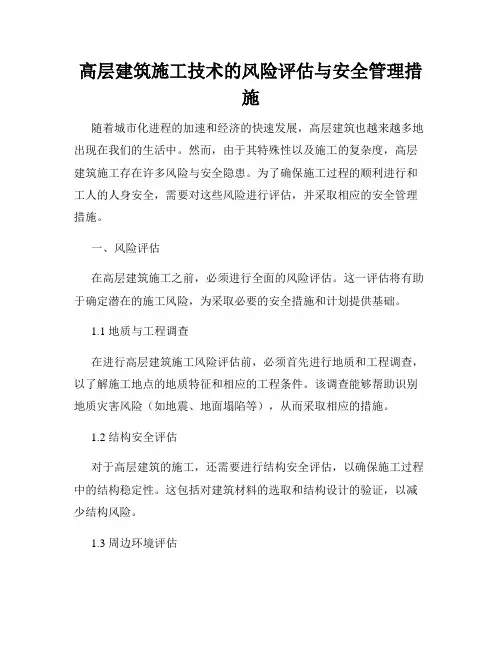 高层建筑施工技术的风险评估与安全管理措施

随着城市化进程的加速和经济的快速发展，高层建筑也越来越多地出现在我们的生活中。然而，由于其特殊性以及施工的复杂度，高层建筑施工存在许多风险与安全隐患。为了确保施工过程的顺利进行和工人的人身安全，需要对这些风险进行评估，并采取相应的安全管理措施。

一、风险评估

在高层建筑施工之前，必须进行全面的风险评估。这一评估将有助于确定潜在的施工风险，为采取必要的安全措施和计划提供基础。

1.1 地质与工程调查

在进行高层建筑施工风险评估前，必须首先进行地质和工程调查，以了解施工地点的地质特征和相应的工程条件。该调查能够帮助识别地质灾害风险（如地震、地面塌陷等），从而采取相应的措施。

1.2 结构安全评估

对于高层建筑的施工，还需要进行结构安全评估，以确保施工过程中的结构稳定性。这包括对建筑材料的选取和结构设计的验证，以减少结构风险。

1.3 周边环境评估